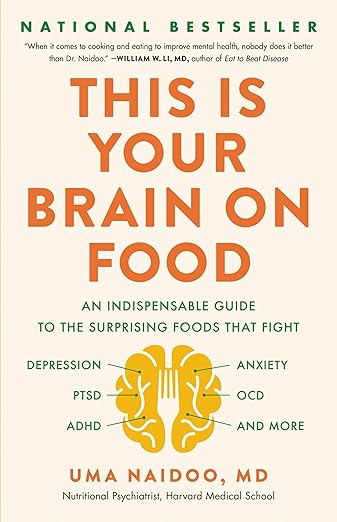 NATIONAL BESTSELLER

"When it comes to cooking and eating to improve mental health, nobody does it better than Dr. Naidoo." —WILLIAM W. LI, MD, author of Eat to Beat Disease

THIS IS YOUR BRAIN ON FOOD

AN INDISPENSABLE GUIDE TO THE SURPRISING FOODS THAT FIGHT

DEPRESSION
PTSD
ADHD
ANXIETY
OCD
AND MORE

UMA NAIDOO, MD

Nutritional Psychiatrist, Harvard Medical School